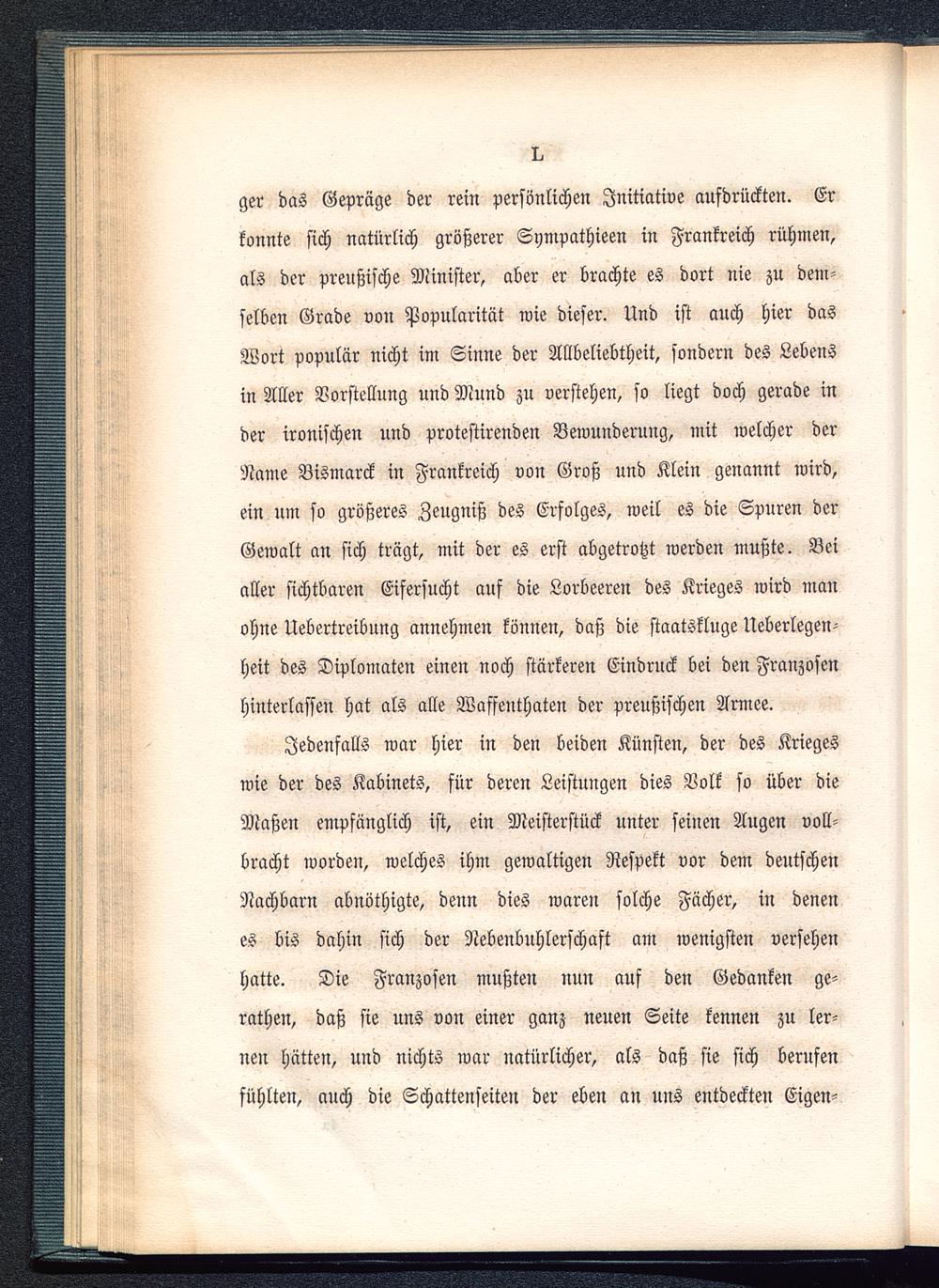 L

ger das Gepräge der rein persönlichen Initiative aufdrückten. Er konnte sich natürlich größerer Sympathieen in Frankreich rühmen, als der preußische Minister, aber er brachte es dort nie zu demselben Grade von Popularität wie dieser. Und ist auch hier das Wort populär nicht im Sinne der Allbeliebtheit, sondern des Lebens in Aller Vorstellung und Mund zu verstehen, so liegt doch gerade in der ironischen und protestirenden Bewunderung, mit welcher der Name Bismarck in Frankreich von Groß und Klein genannt wird, ein um so größeres Zeugniß des Erfolges, weil es die Spuren der Gewalt an sich trägt, mit der es erst abgetrotzt werden mußte. Bei aller sichtbaren Eifersucht auf die Lorbeeren des Krieges wird man ohne Uebertreibung annehmen können, daß die staatskluge Ueberlegenheit des Diplomaten einen noch stärkeren Eindruck bei den Franzosen hinterlassen hat als alle Waffenthaten der preußischen Armee.

Jedenfalls war hier in den beiden Künsten, der des Krieges wie der des Kabinets, für deren Leistungen dies Volk so über die Maßen empfänglich ist, ein Meisterstück unter seinen Augen vollbracht worden, welches ihm gewaltigen Respekt vor dem deutschen Nachbarn abnöthigte, denn dies waren solche Fächer, in denen es bis dahin sich der Nebenbuhlerschaft am wenigsten versehen hatte. Die Franzosen mußten nun auf den Gedanken gerathen, daß sie uns von einer ganz neuen Seite kennen zu lernen hätten, und nichts war natürlicher, als daß sie sich berufen fühlten, auch die Schattenseiten der eben an uns entdeckten Eigen-